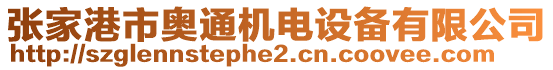 张家港市奥通机电设备有限公司
http://szglennstephe2.cn.coovee.com